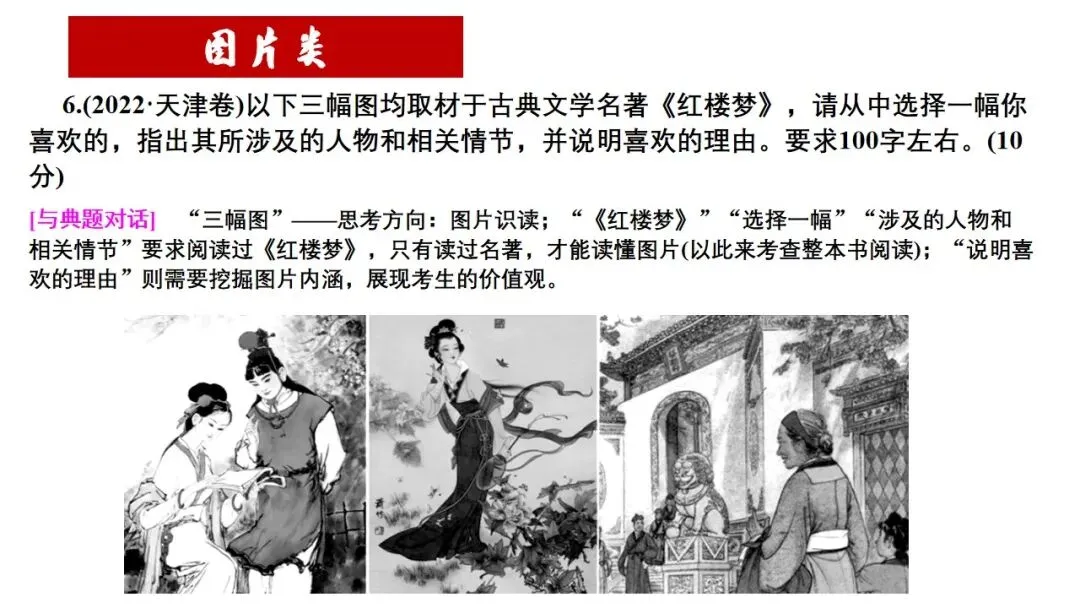 图片类

6.(2022·天津卷)以下三幅图均取材于古典文学名著《红楼梦》，请从中选择一幅你喜欢的，指出其所涉及的人物和相关情节，并说明喜欢的理由。要求100字左右。(10分)

[与典题对话]　“三幅图”——思考方向：图片识读；“《红楼梦》”“选择一幅”“涉及的人物和相关情节”要求阅读过《红楼梦》，只有读过名著，才能读懂图片(以此来考查整本书阅读)；“说明喜欢的理由”则需要挖掘图片内涵，展现考生的价值观。